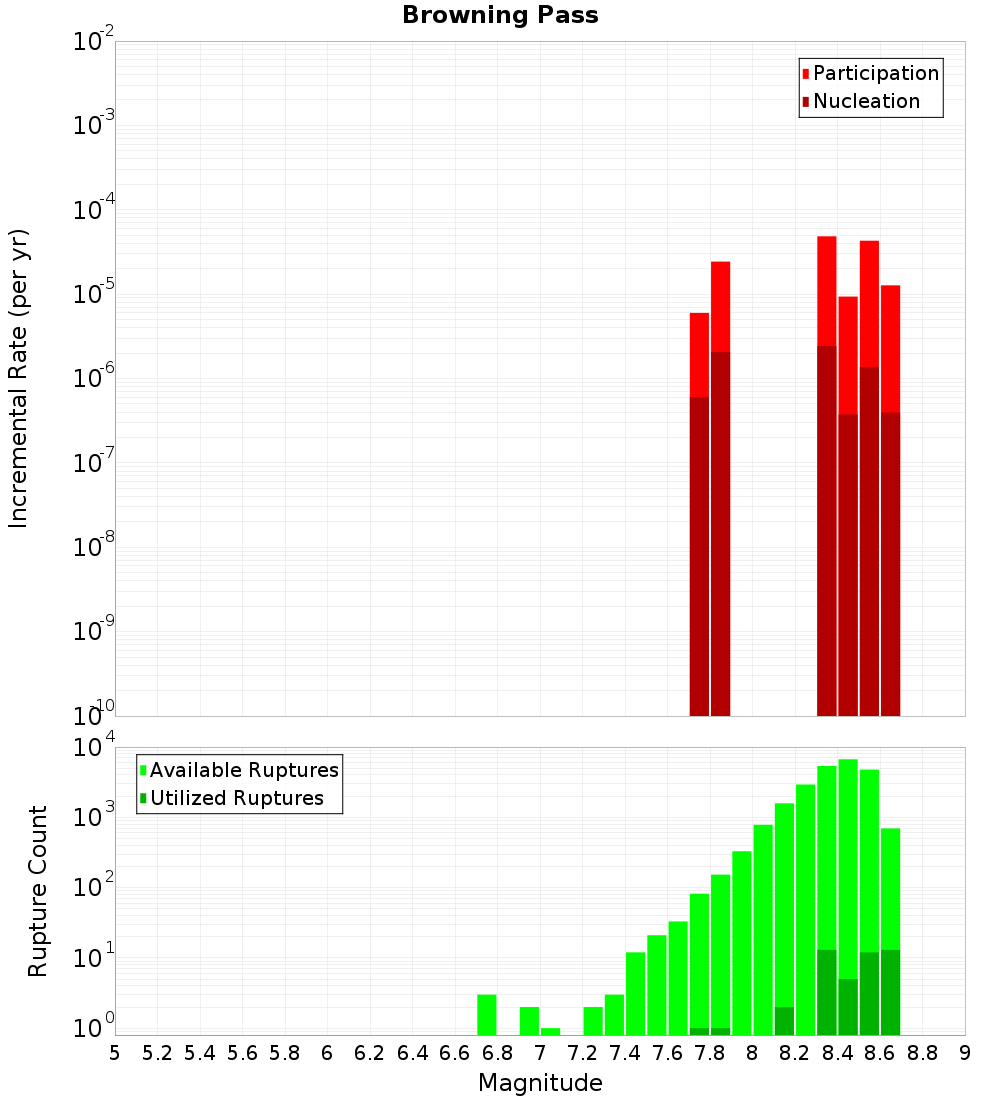 Browning Pass

Participation
Nucleation

Incremental Rate (per yr)

$10^{-2}$
$10^{-3}$
$10^{-4}$
$10^{-5}$
$10^{-6}$
$10^{-7}$
$10^{-8}$
$10^{-9}$
$10^{-10}$

Available Ruptures
Utilized Ruptures

Rupture Count

$10^{4}$
$10^{3}$
$10^{2}$
$10^{1}$
$10^{0}$

5 5.2 5.4 5.6 5.8 6 6.2 6.4 6.6 6.8 7 7.2 7.4 7.6 7.8 8 8.2 8.4 8.6 8.8 9

Magnitude